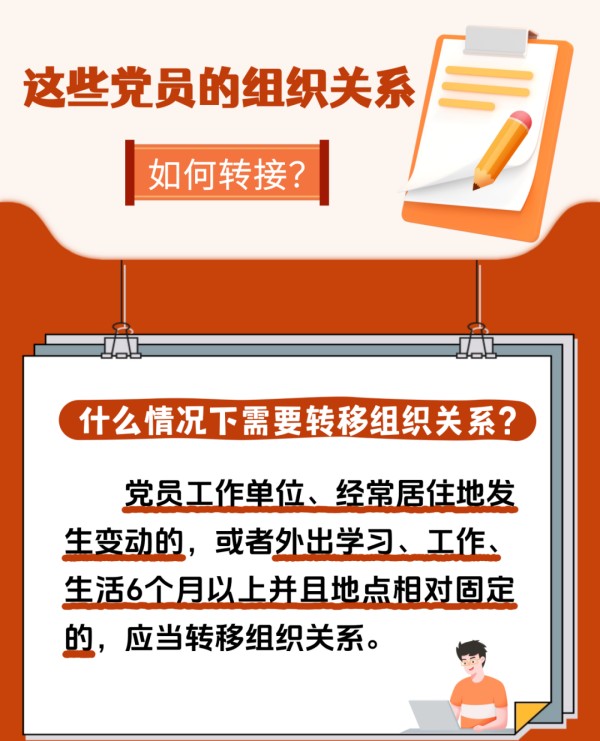 这些党员的组织关系

如何转接?

什么情况下需要转移组织关系?

党员工作单位、经常居住地发生变动的，或者外出学习、工作、生活6个月以上并且地点相对固定的，应当转移组织关系。